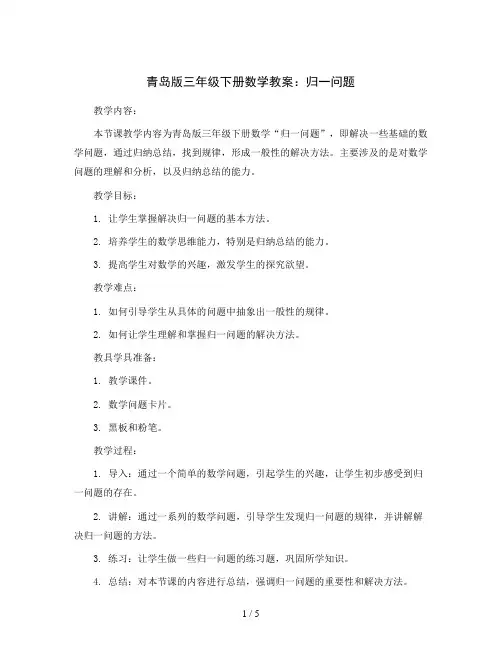 青岛版三年级下册数学教案：归一问题

教学内容：

本节课教学内容为青岛版三年级下册数学“归一问题”，即解决一些基础的数学问题，通过归纳总结，找到规律，形成一般性的解决方法。主要涉及的是对数学问题的理解和分析，以及归纳总结的能力。

教学目标：

1. 让学生掌握解决归一问题的基本方法。

2. 培养学生的数学思维能力，特别是归纳总结的能力。

3. 提高学生对数学的兴趣，激发学生的探究欲望。

教学难点：

1. 如何引导学生从具体的问题中抽象出一般性的规律。

2. 如何让学生理解和掌握归一问题的解决方法。

教具学具准备：

1. 教学课件。

2. 数学问题卡片。

3. 黑板和粉笔。

教学过程：

1. 导入：通过一个简单的数学问题，引起学生的兴趣，让学生初步感受到归一问题的存在。

2. 讲解：通过一系列的数学问题，引导学生发现归一问题的规律，并讲解解决归一问题的方法。

3. 练习：让学生做一些归一问题的练习题，巩固所学知识。

4. 总结：对本节课的内容进行总结，强调归一问题的重要性和解决方法。

1 / 5